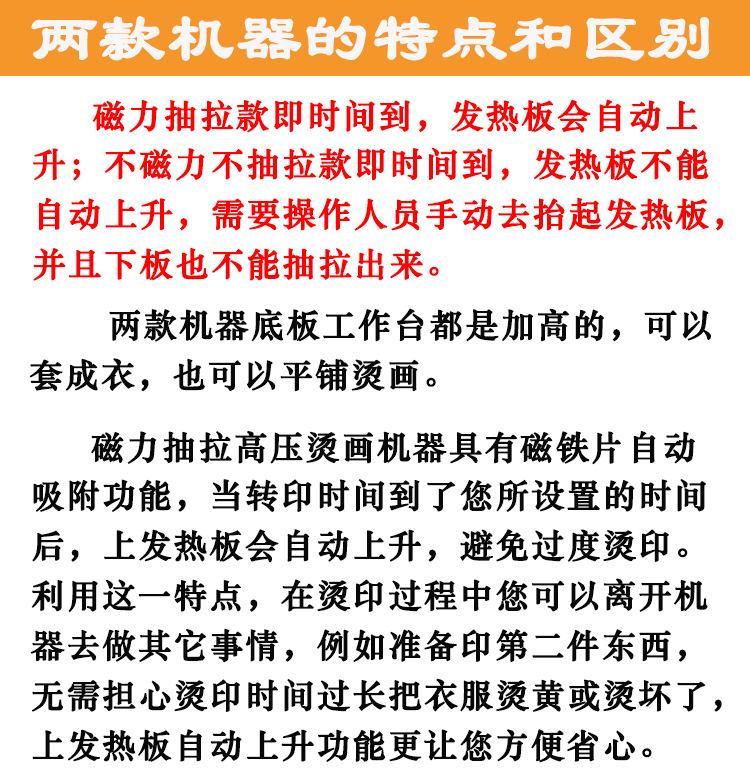 两款机器的特点和区别

磁力抽拉款即时间到，发热板会自动上升；不磁力不抽拉款即时间到，发热板不能自动上升，需要操作人员手动去抬起发热板，并且下板也不能抽拉出来。

两款机器底板工作台都是加高的，可以套成衣，也可以平铺烫画。

磁力抽拉高压烫画机器具有磁铁片自动吸附功能，当转印时间到了您所设置的时间后，上发热板会自动上升，避免过度烫印。利用这一特点，在烫印过程中您可以离开机器去做其它事情，例如准备印第二件东西，无需担心烫印时间过长把衣服烫黄或烫坏了，上发热板自动上升功能更让您方便省心。